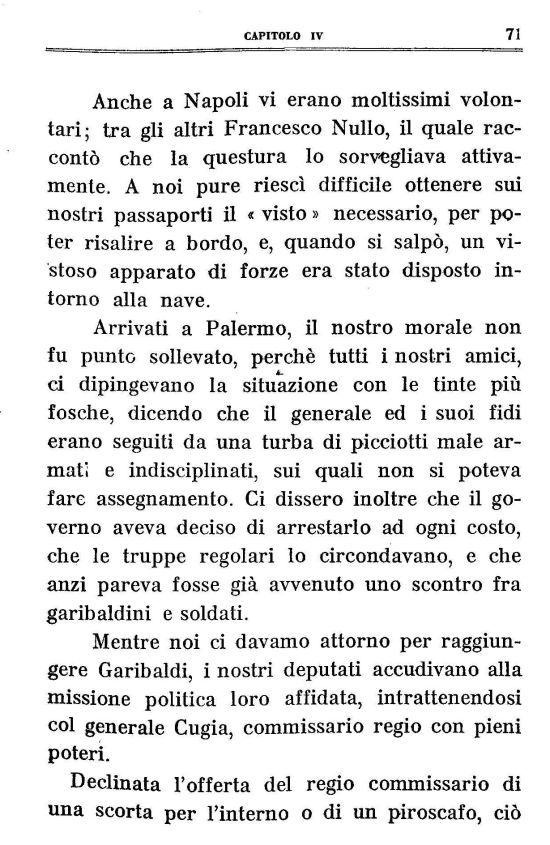 CAPITOLO IV 71

Anche a Napoli vi erano moltissimi volontari; tra gli altri Francesco Nullo, il quale raccontò che la questura lo sorvegliava attivamente. A noi pure riescì difficile ottenere sui nostri passaporti il « visto » necessario, per poter risalire a bordo, e, quando si salpò, un vistoso apparato di forze era stato disposto intorno alla nave.

Arrivati a Palermo, il nostro morale non fu punto sollevato, perchè tutti i nostri amici, ci dipingevano la situazione con le tinte più fosche, dicendo che il generale ed i suoi fidi erano seguiti da una turba di picciotti male armati e indisciplinati, sui quali non si poteva fare assegnamento. Ci dissero inoltre che il governo aveva deciso di arrestarlo ad ogni costo, che le truppe regolari lo circondavano, e che anzi pareva fosse già avvenuto uno scontro fra garibaldini e soldati.

Mentre noi ci davamo attorno per raggiungere Garibaldi, i nostri deputati accudivano alla missione politica loro affidata, intrattenendosi col generale Cugia, commissario regio con pieni poteri.

Declinata l'offerta del regio commissario di una scorta per l'interno o di un piroscafo, ciò